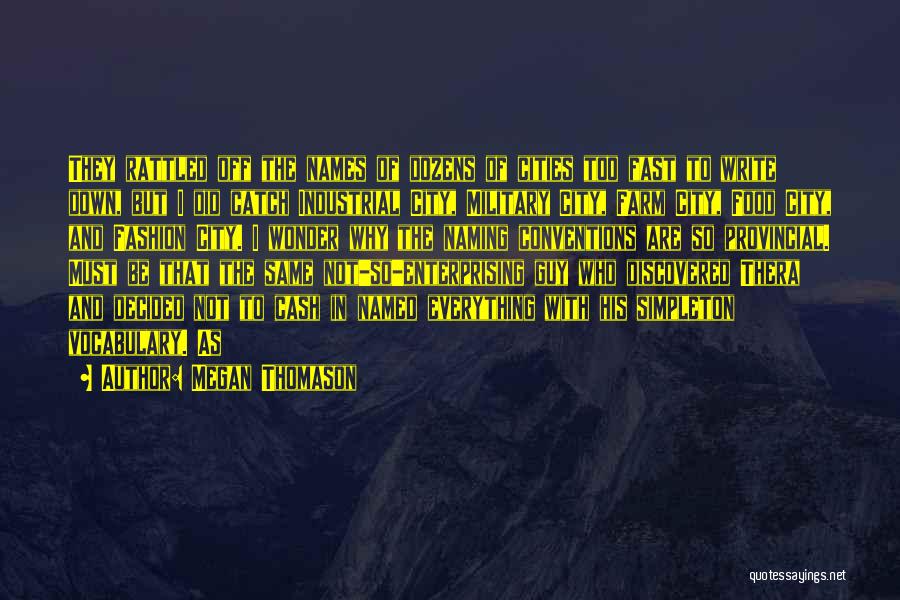 They rattled off the names of dozens of cities too fast to write down, but I did catch Industrial City, Military City, Farm City, Food City, and Fashion City. I wonder why the naming conventions are so provincial. Must be that the same not-so-enterprising guy who discovered Thera and decided not to cash in named everything with his simpleton vocabulary. As

• Author: Megan Thomason

quotessayings.net